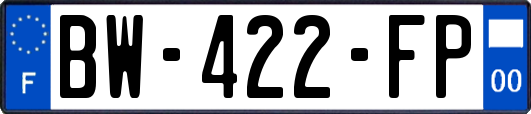 F

BW-422-FP

00